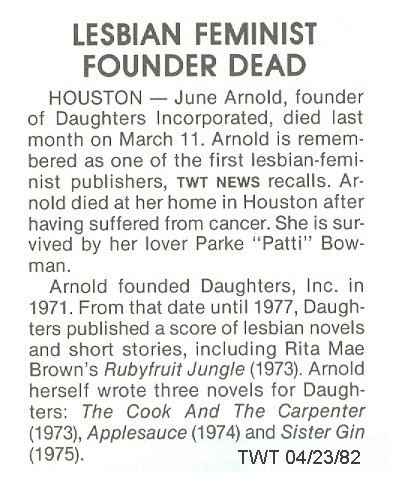 LESBIAN FEMINIST FOUNDER DEAD

HOUSTON — June Arnold, founder of Daughters Incorporated, died last month on March 11. Arnold is remembered as one of the first lesbian-feminist publishers, TWT NEWS recalls. Arnold died at her home in Houston after having suffered from cancer. She is survived by her lover Parke "Patti" Bowman.

Arnold founded Daughters, Inc. in 1971. From that date until 1977, Daughters published a score of lesbian novels and short stories, including Rita Mae Brown's Rubyfruit Jungle (1973). Arnold herself wrote three novels for Daughters: The Cook And The Carpenter (1973), Applesauce (1974) and Sister Gin (1975).

TWT 04/23/82